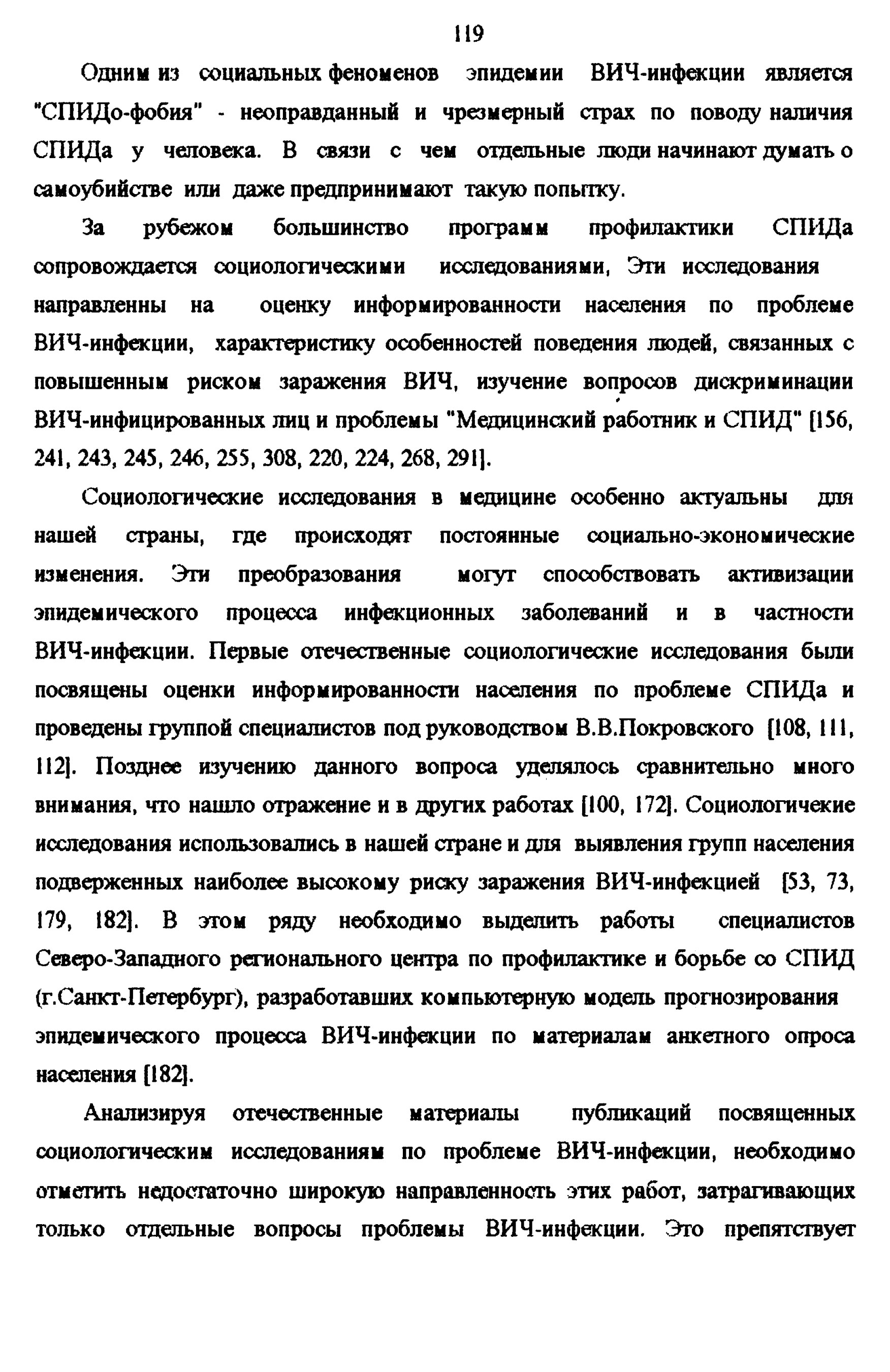 119

Одним из социальных феноменов эпидемии ВИЧ-инфекции является "СПИДо-фобия" - неоправданный и чрезмерный страх по поводу наличия СПИДа у человека. В связи с чем отдельные люди начинают думать о самоубийстве или даже предпринимают такую попытку.

За рубежом большинство программ профилактики СПИДа сопровождается социологическими исследованиями, Эти исследования направленны на оценку информированности населения по проблеме ВИЧ-инфекции, характеристику особенностей поведения людей, связанных с повышенным риском заражения ВИЧ, изучение вопросов дискриминации ВИЧ-инфицированных лиц и проблемы "Медицинский работник и СПИД" [156, 241, 243, 245, 246, 255, 308, 220, 224, 268, 291].

Социологические исследования в медицине особенно актуальны для нашей страны, где происходят постоянные социально-экономические изменения. Эти преобразования могут способствовать активизации эпидемического процесса инфекционных заболеваний и в частности ВИЧ-инфекции. Первые отечественные социологические исследования были посвящены оценки информированности населения по проблеме СПИДа и проведены группой специалистов под руководством В.В.Покровского [108, 111, 112]. Позднее изучению данного вопроса уделялось сравнительно много внимания, что нашло отражение и в других работах [100, 172]. Социологичекие исследования использовались в нашей стране и для выявления групп населения подверженных наиболее высокому риску заражения ВИЧ-инфекцией [53, 73, 179, 182]. В этом ряду необходимо выделить работы специалистов Северо-Западного регионального центра по профилактике и борьбе со СПИД (г.Санкт-Петербург), разработавших компьютерную модель прогнозирования эпидемического процесса ВИЧ-инфекции по материалам анкетного опроса населения [182].

Анализируя отечественные материалы публикаций посвященных социологическим исследованиям по проблеме ВИЧ-инфекции, необходимо отметить недостаточно широкую направленность этих работ, затрагивающих только отдельные вопросы проблемы ВИЧ-инфекции. Это препятствует